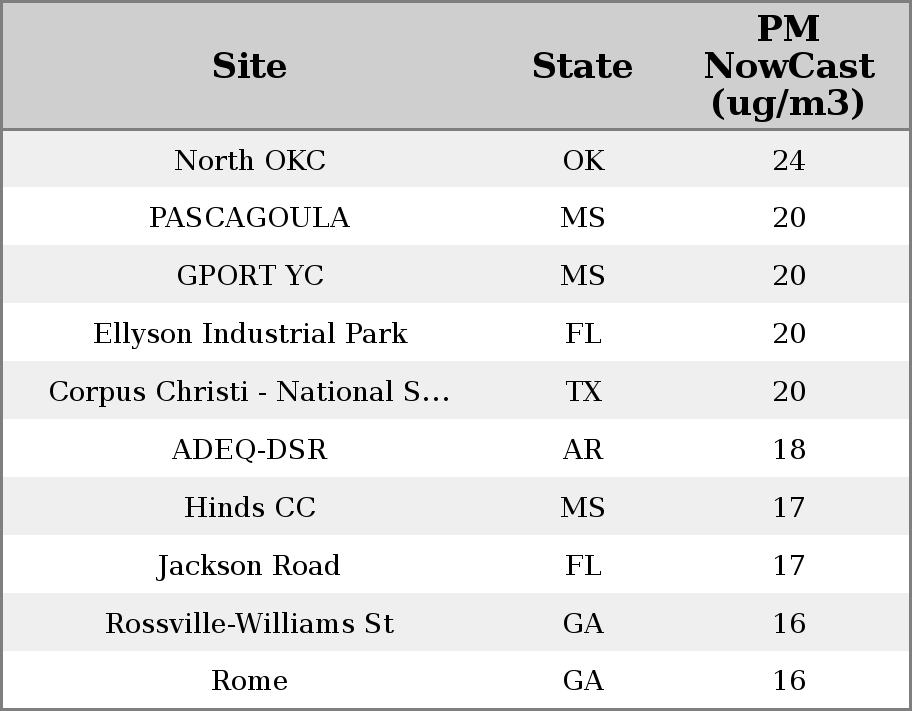 | Site | State | PM NowCast (ug/m3) |
|---|---|---|
| North OKC | OK | 24 |
| PASCAGOULA | MS | 20 |
| GPORT YC | MS | 20 |
| Ellyson Industrial Park | FL | 20 |
| Corpus Christi - National S... | TX | 20 |
| ADEQ-DSR | AR | 18 |
| Hinds CC | MS | 17 |
| Jackson Road | FL | 17 |
| Rossville-Williams St | GA | 16 |
| Rome | GA | 16 |